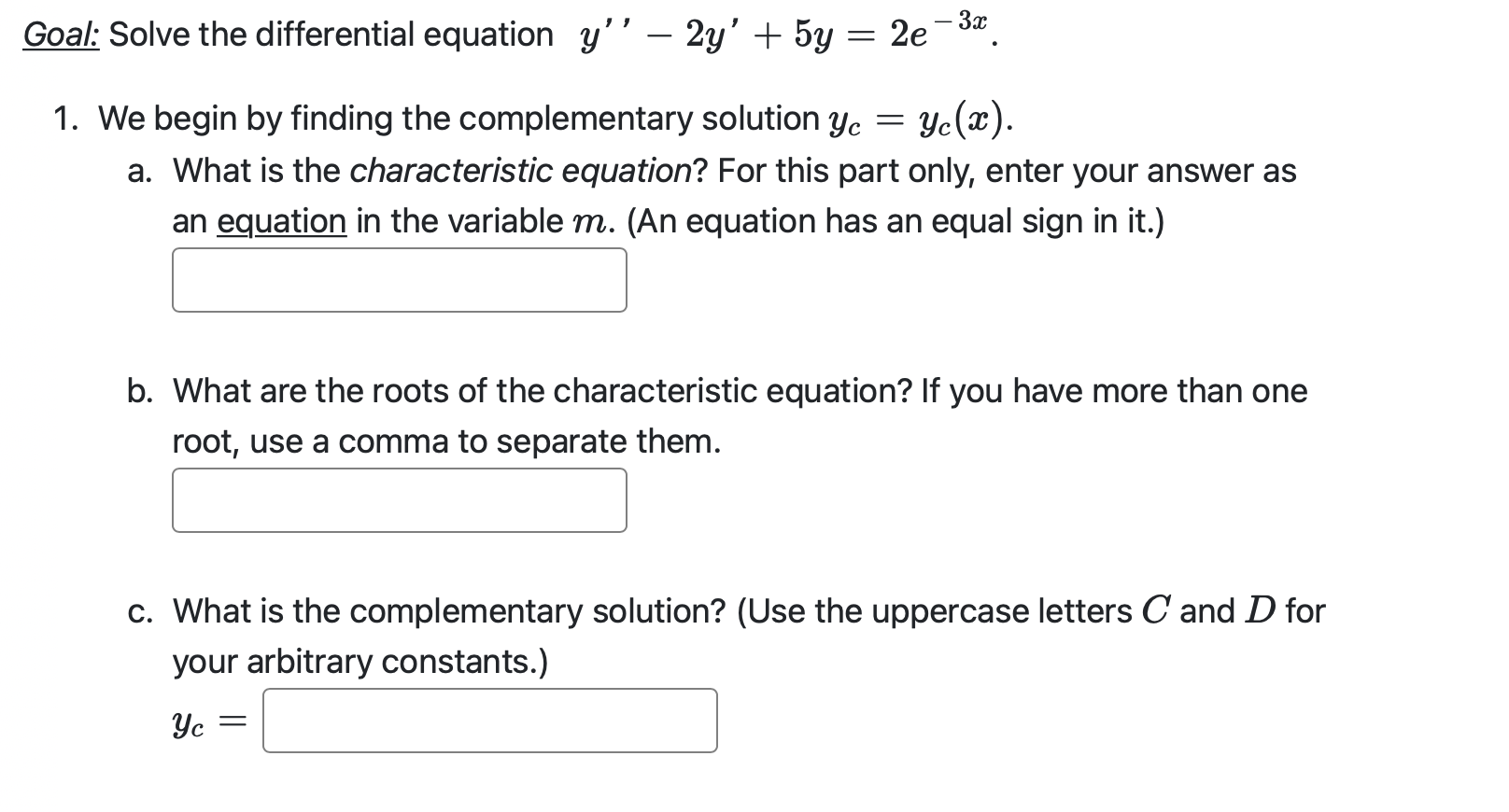 Goal: Solve the differential equation $y'' - 2y' + 5y = 2e^{-3x}$.

1. We begin by finding the complementary solution $y_c = y_c(x)$.

a. What is the characteristic equation? For this part only, enter your answer as an equation in the variable $m$. (An equation has an equal sign in it.)

b. What are the roots of the characteristic equation? If you have more than one root, use a comma to separate them.

c. What is the complementary solution? (Use the uppercase letters $C$ and $D$ for your arbitrary constants.)

$y_c =$